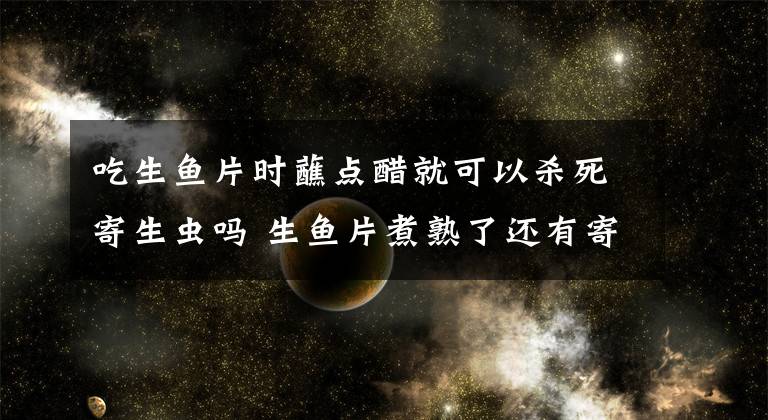 吃生鱼片时蘸点醋就可以杀死寄生虫吗 生鱼片煮熟了还有寄